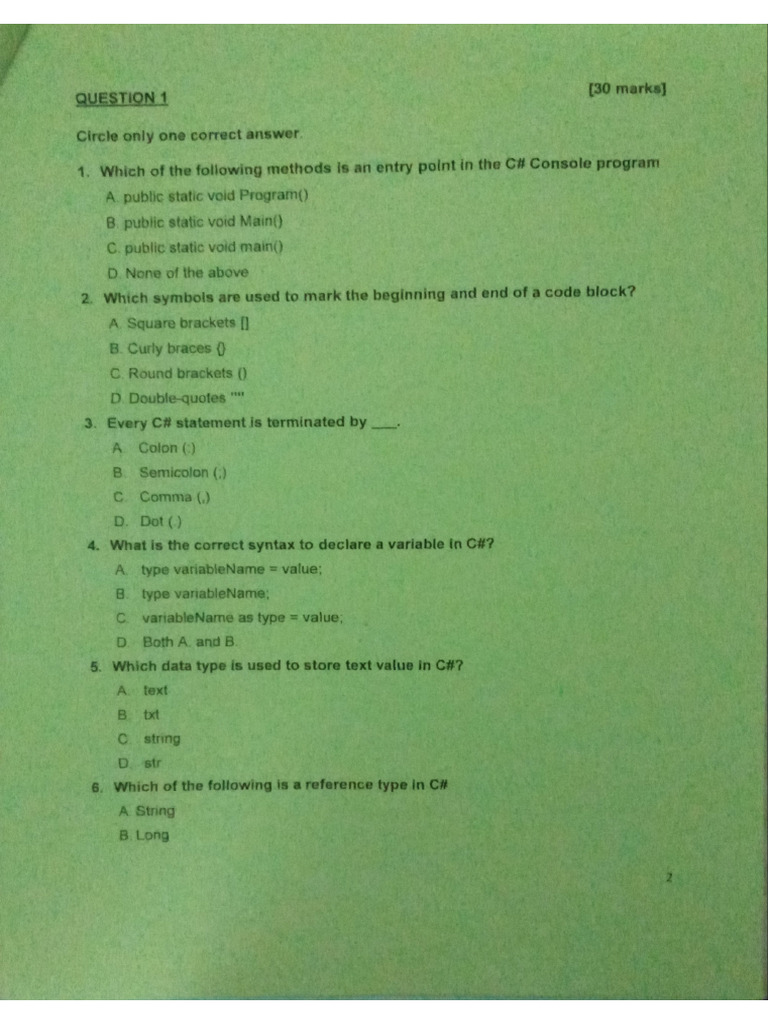 QUESTION 1

[30 marks]

Circle only one correct answer.

1. Which of the following methods is an entry point in the C# Console program

A. public static void Program()

B. public static void Main()

C. public static void main()

D. None of the above

2. Which symbols are used to mark the beginning and end of a code block?

A. Square brackets []

B. Curly braces {}

C. Round brackets ()

D. Double-quotes ""

3. Every C# statement is terminated by ____.

A. Colon (:)

B. Semicolon (;)

C. Comma (,)

D. Dot (.)

4. What is the correct syntax to declare a variable in C#?

A. type variableName = value;

B. type variableName;

C. variableName as type = value;

D. Both A. and B.

5. Which data type is used to store text value in C#?

A. text

B. txt

C. string

D. str

6. Which of the following is a reference type in C#

A. String

B. Long

2